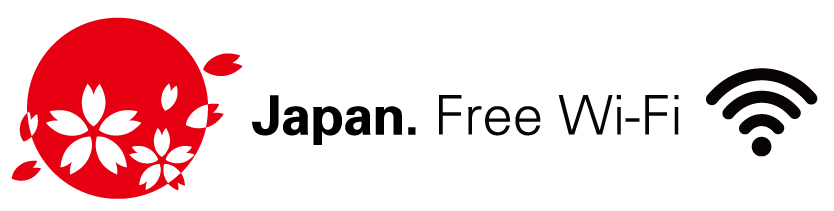 Japan. Free Wi-Fi